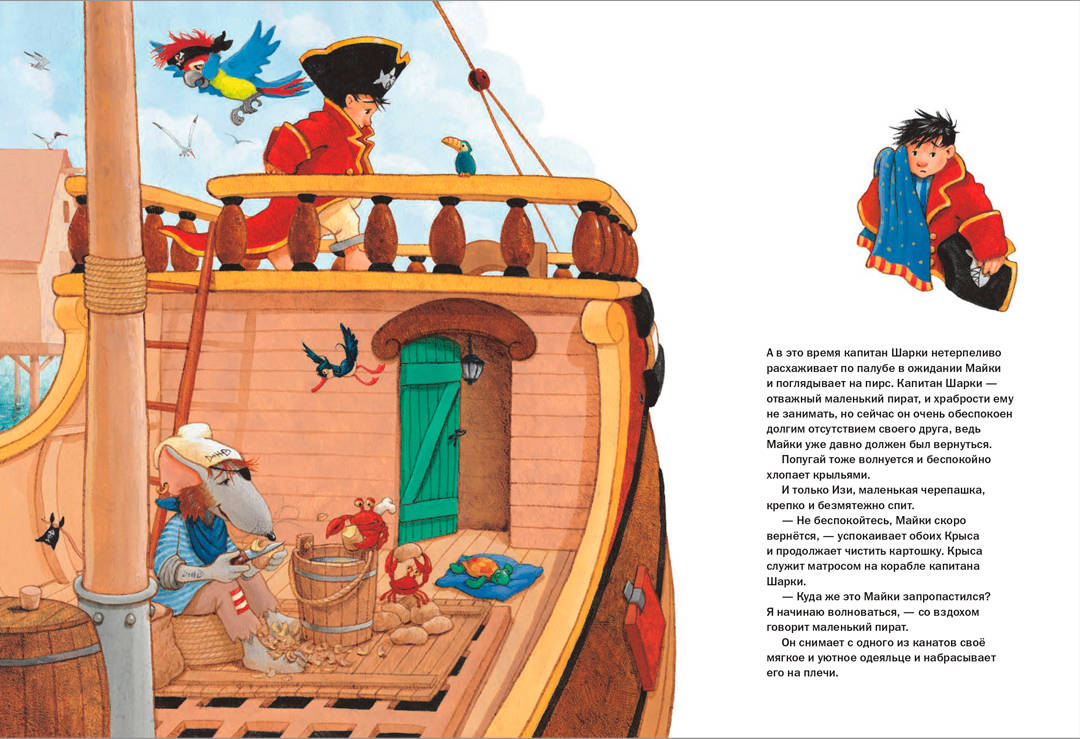 А в это время капитан Шарки нетерпеливо расхаживает по палубе в ожидании Майки и поглядывает на пирс. Капитан Шарки — отважный маленький пират, и храбрости ему не занимать, но сейчас он очень обеспокоен долгим отсутствием своего друга, ведь Майки уже давно должен был вернуться.

Попугай тоже волнуется и беспокойно хлопает крыльями.

И только Изи, маленькая черепашка, крепко и безмятежно спит.

— Не беспокойтесь, Майки скоро вернётся, — успокаивает обоих Крыса и продолжает чистить картошку. Крыса служит матросом на корабле капитана Шарки.

— Куда же это Майки запропастился? Я начинаю волноваться, — со вздохом говорит маленький пират.

Он снимает с одного из канатов своё мягкое и уютное одеяльце и набрасывает его на плечи.